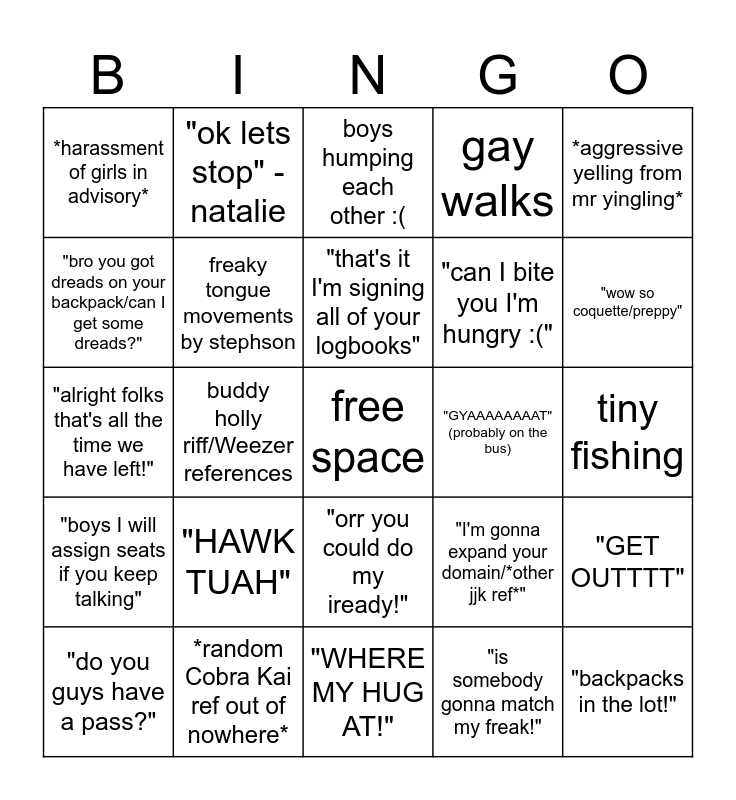 | B | I | N | G | O |
|---|---|---|---|---|
| *harassment of girls in advisory* | "ok lets stop" - natalie | boys humping each other :( | gay walks | *aggressive yelling from mr yingling* |
| "bro you got dreads on your backpack/can I get some dreads?" | freaky tongue movements by stephson | "that's it I'm signing all of your logbooks" | "can I bite you I'm hungry :(" | "wow so coquette/preppy" |
| "alright folks that's all the time we have left!" | buddy holly riff/Weezer references | free space | "GYAAAAAAAAT" (probably on the bus) | tiny fishing |
| "boys I will assign seats if you keep talking" | "HAWK TUAH" | "orr you could do my iready!" | "I'm gonna expand your domain/*other jjk ref*" | "GET OUTTTT" |
| "do you guys have a pass?" | *random Cobra Kai ref out of nowhere* | "WHERE MY HUG AT!" | "is somebody gonna match my freak!" | "backpacks in the lot!" |